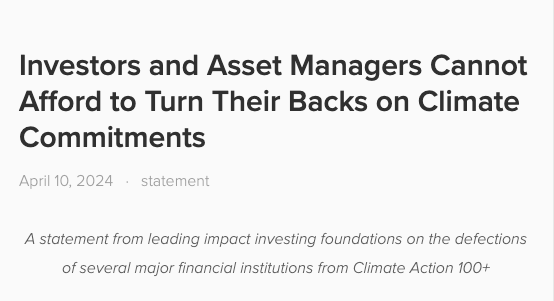 Investors and Asset Managers Cannot Afford to Turn Their Backs on Climate Commitments

April 10, 2024 · statement

A statement from leading impact investing foundations on the defections of several major financial institutions from Climate Action 100+